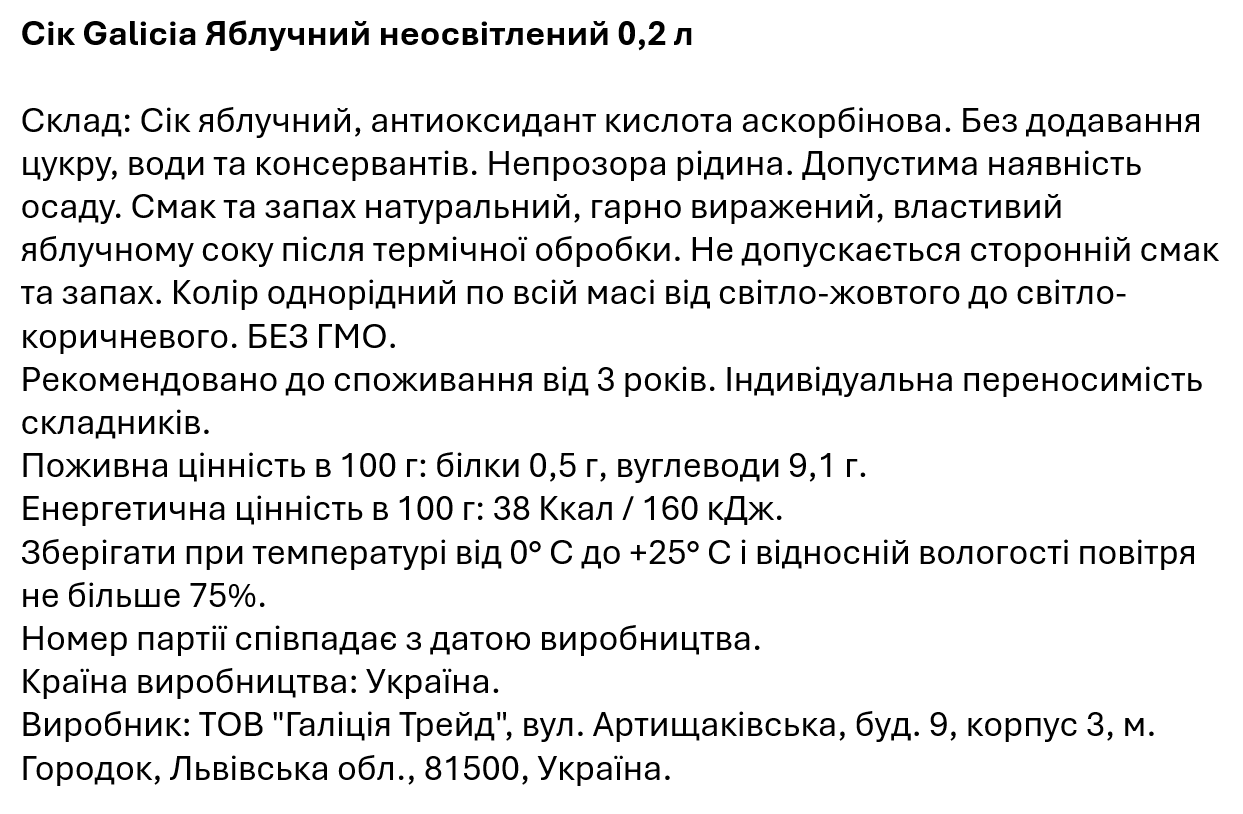 Сік Galicia Яблучний неосвітлений 0,2 л

Склад: Сік яблучний, антиоксидант кислота аскорбінова. Без додавання цукру, води та консервантів. Непрозора рідина. Допустима наявність осаду. Смак та запах натуральний, гарно виражений, властивий яблучному соку після термічної обробки. Не допускається сторонній смак та запах. Колір однорідний по всій масі від світло-жовтого до світло-коричневого. БЕЗ ГМО.
Рекомендовано до споживання від 3 років. Індивідуальна переносимість складників.
Поживна цінність в 100 г: білки 0,5 г, вуглеводи 9,1 г.
Енергетична цінність в 100 г: 38 Ккал / 160 кДж.
Зберігати при температурі від 0° С до +25° С і відносній вологості повітря не більше 75%.
Номер партії співпадає з датою виробництва.
Країна виробництва: Україна.
Виробник: ТОВ "Галіція Трейд", вул. Артищаківська, буд. 9, корпус 3, м. Городок, Львівська обл., 81500, Україна.